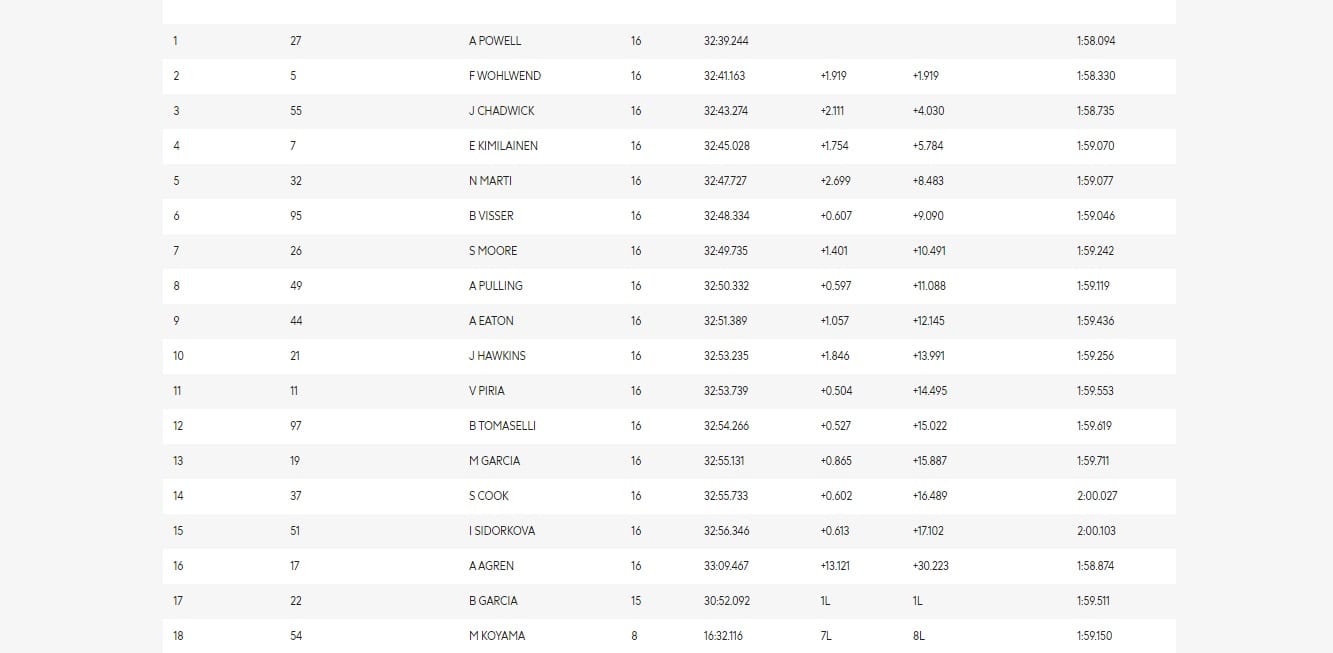 | | | | | | | | |
|---|---|---|---|---|---|---|---|
| 1 | 27 | A POWELL | 16 | 32:39.244 | | | 1:58.094 |
| 2 | 5 | F WOHLWEND | 16 | 32:41.163 | +1.919 | +1.919 | 1:58.330 |
| 3 | 55 | J CHADWICK | 16 | 32:43.274 | +2.111 | +4.030 | 1:58.735 |
| 4 | 7 | E KIMILAINEN | 16 | 32:45.028 | +1.754 | +5.784 | 1:59.070 |
| 5 | 32 | N MARTI | 16 | 32:47.727 | +2.699 | +8.483 | 1:59.077 |
| 6 | 95 | B VISSER | 16 | 32:48.334 | +0.607 | +9.090 | 1:59.046 |
| 7 | 26 | S MOORE | 16 | 32:49.735 | +1.401 | +10.491 | 1:59.242 |
| 8 | 49 | A PULLING | 16 | 32:50.332 | +0.597 | +11.088 | 1:59.119 |
| 9 | 44 | A EATON | 16 | 32:51.389 | +1.057 | +12.145 | 1:59.436 |
| 10 | 21 | J HAWKINS | 16 | 32:53.235 | +1.846 | +13.991 | 1:59.256 |
| 11 | 11 | V PIRIA | 16 | 32:53.739 | +0.504 | +14.495 | 1:59.553 |
| 12 | 97 | B TOMASELLI | 16 | 32:54.266 | +0.527 | +15.022 | 1:59.619 |
| 13 | 19 | M GARCIA | 16 | 32:55.131 | +0.865 | +15.887 | 1:59.711 |
| 14 | 37 | S COOK | 16 | 32:55.733 | +0.602 | +16.489 | 2:00.027 |
| 15 | 51 | I SIDORKOVA | 16 | 32:56.346 | +0.613 | +17.102 | 2:00.103 |
| 16 | 17 | A AGREN | 16 | 33:09.467 | +13.121 | +30.223 | 1:58.874 |
| 17 | 22 | B GARCIA | 15 | 30:52.092 | 1L | 1L | 1:59.511 |
| 18 | 54 | M KOYAMA | 8 | 16:32.116 | 7L | 8L | 1:59.150 |